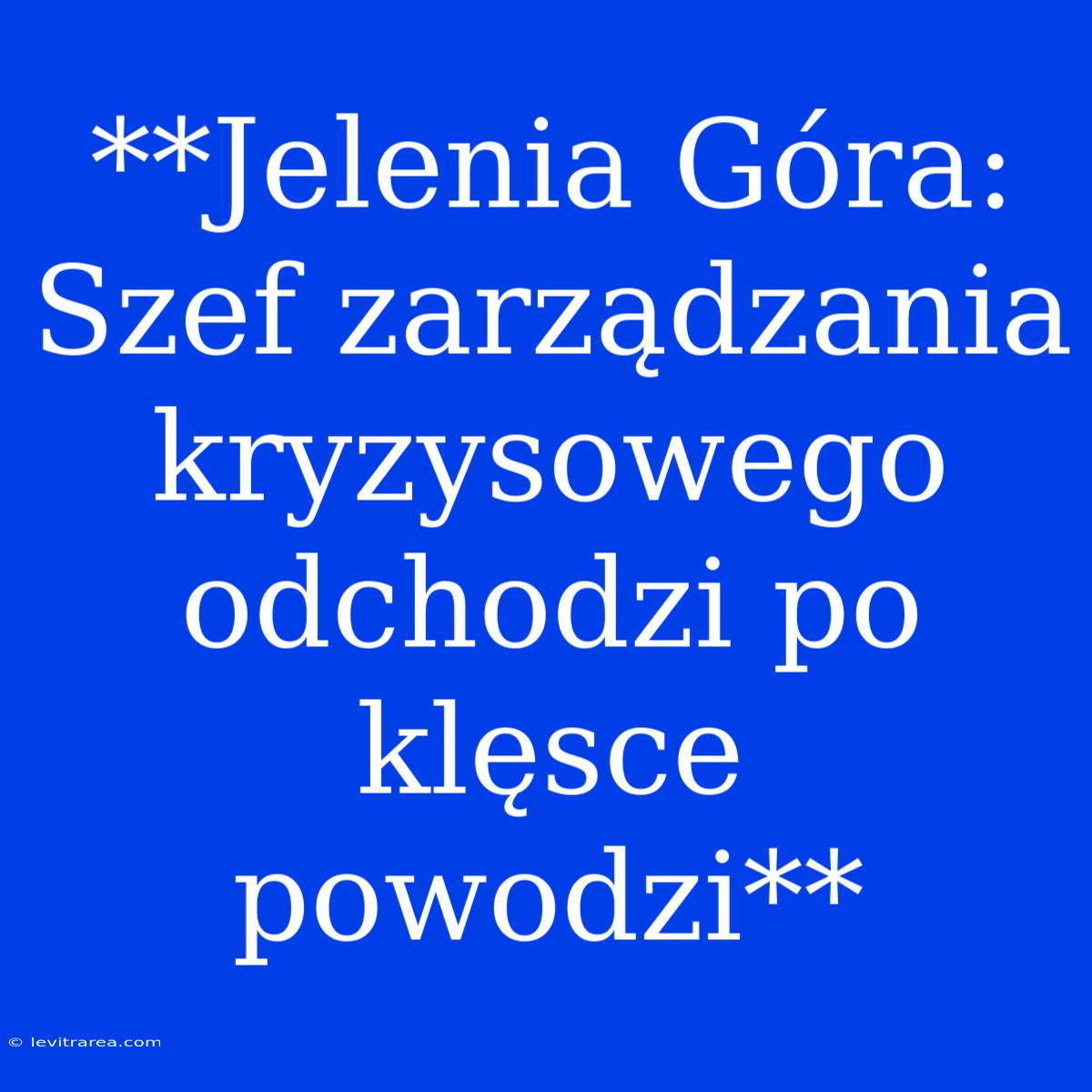 **Jelenia Góra: Szef zarządzania kryzysowego odchodzi po klęsce powodzi**

© levitrarea.com